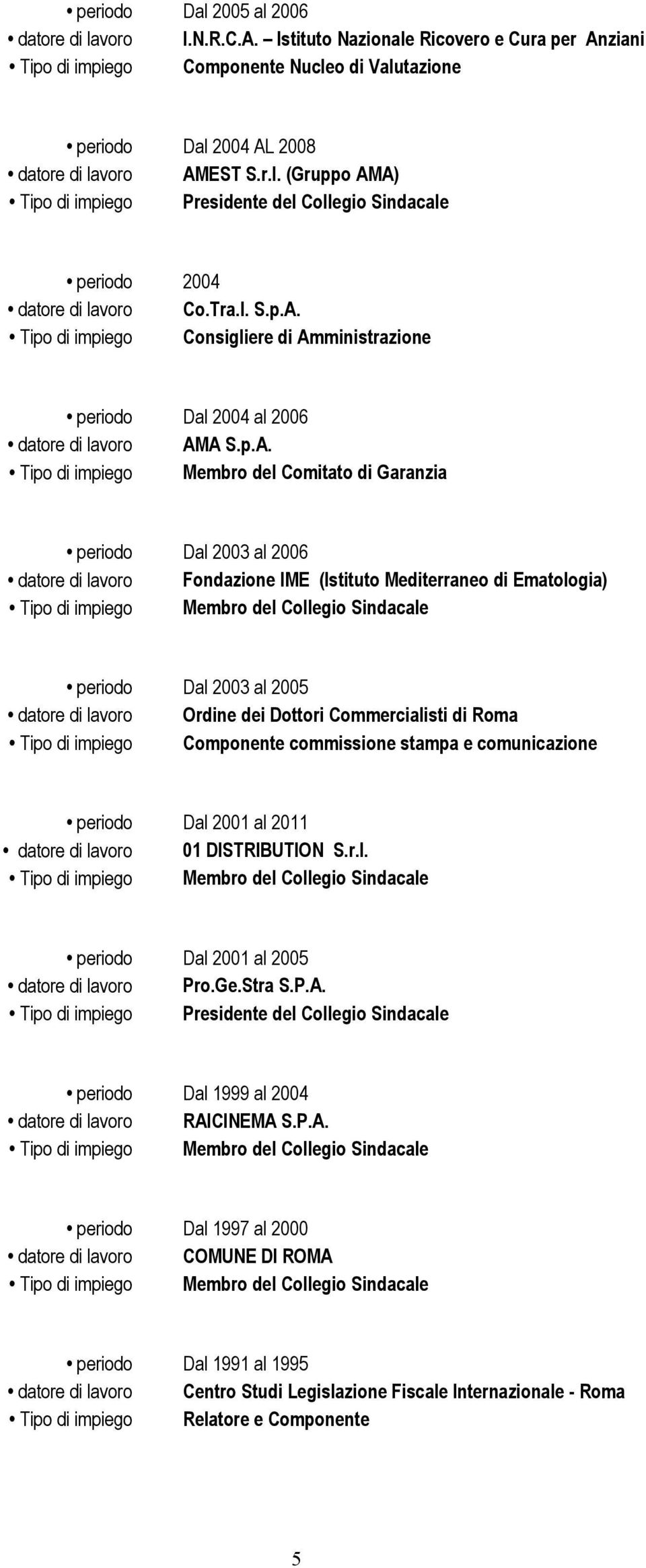 • periodo Dal 2005 al 2006
• datore di lavoro I.N.R.C.A. – Istituto Nazionale Ricovero e Cura per Anziani
• Tipo di impiego Componente Nucleo di Valutazione

• periodo Dal 2004 AL 2008
• datore di lavoro AMEST S.r.l. (Gruppo AMA)
• Tipo di impiego Presidente del Collegio Sindacale

• periodo 2004
• datore di lavoro Co.Tra.l. S.p.A.
• Tipo di impiego Consigliere di Amministrazione

• periodo Dal 2004 al 2006
• datore di lavoro AMA S.p.A.
• Tipo di impiego Membro del Comitato di Garanzia

• periodo Dal 2003 al 2006
• datore di lavoro Fondazione IME (Istituto Mediterraneo di Ematologia)
• Tipo di impiego Membro del Collegio Sindacale

• periodo Dal 2003 al 2005
• datore di lavoro Ordine dei Dottori Commercialisti di Roma
• Tipo di impiego Componente commissione stampa e comunicazione

• periodo Dal 2001 al 2011
• datore di lavoro 01 DISTRIBUTION S.r.l.
• Tipo di impiego Membro del Collegio Sindacale

• periodo Dal 2001 al 2005
• datore di lavoro Pro.Ge.Stra S.P.A.
• Tipo di impiego Presidente del Collegio Sindacale

• periodo Dal 1999 al 2004
• datore di lavoro RAICINEMA S.P.A.
• Tipo di impiego Membro del Collegio Sindacale

• periodo Dal 1997 al 2000
• datore di lavoro COMUNE DI ROMA
• Tipo di impiego Membro del Collegio Sindacale

• periodo Dal 1991 al 1995
• datore di lavoro Centro Studi Legislazione Fiscale Internazionale - Roma
• Tipo di impiego Relatore e Componente

5